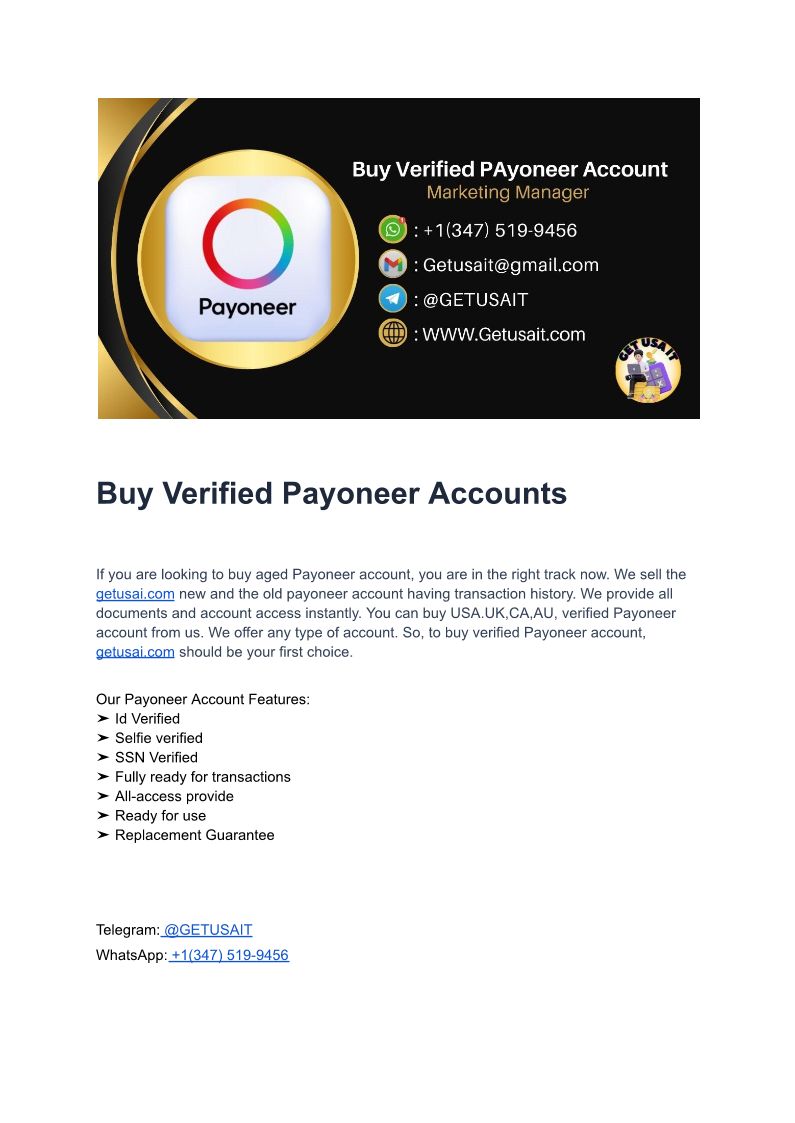 Payoneer

Buy Verified PAyoneer Account
Marketing Manager
: +1(347) 519-9456
: Getusait@gmail.com
: @GETUSAIT
: WWW.Getusait.com

GETUSAIT

Buy Verified Payoneer Accounts

If you are looking to buy aged Payoneer account, you are in the right track now. We sell the getusai.com new and the old payoneer account having transaction history. We provide all documents and account access instantly. You can buy USA.UK,CA,AU, verified Payoneer account from us. We offer any type of account. So, to buy verified Payoneer account, getusai.com should be your first choice.

Our Payoneer Account Features:
➤ Id Verified
➤ Selfie verified
➤ SSN Verified
➤ Fully ready for transactions
➤ All-access provide
➤ Ready for use
➤ Replacement Guarantee

Telegram: @GETUSAIT
WhatsApp: +1(347) 519-9456